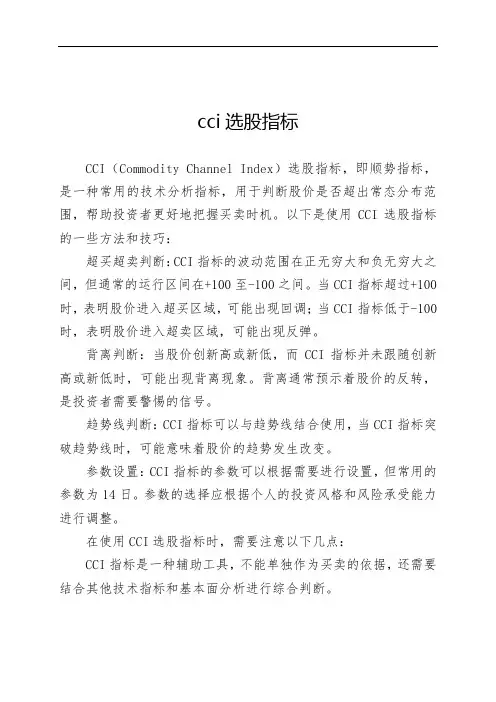 cci 选股指标

CCI（Commodity Channel Index）选股指标，即顺势指标，是一种常用的技术分析指标，用于判断股价是否超出常态分布范围，帮助投资者更好地把握买卖时机。以下是使用 CCI 选股指标的一些方法和技巧：

超买超卖判断：CCI 指标的波动范围在正无穷大和负无穷大之间，但通常的运行区间在+100 至-100 之间。当 CCI 指标超过+100 时，表明股价进入超买区域，可能出现回调；当 CCI 指标低于-100 时，表明股价进入超卖区域，可能出现反弹。

背离判断：当股价创新高或新低，而 CCI 指标并未跟随创新高或新低时，可能出现背离现象。背离通常预示着股价的反转，是投资者需要警惕的信号。

趋势线判断：CCI 指标可以与趋势线结合使用，当 CCI 指标突破趋势线时，可能意味着股价的趋势发生改变。

参数设置：CCI 指标的参数可以根据需要进行设置，但常用的参数为 14 日。参数的选择应根据个人的投资风格和风险承受能力进行调整。

在使用 CCI 选股指标时，需要注意以下几点：

CCI 指标是一种辅助工具，不能单独作为买卖的依据，还需要结合其他技术指标和基本面分析进行综合判断。